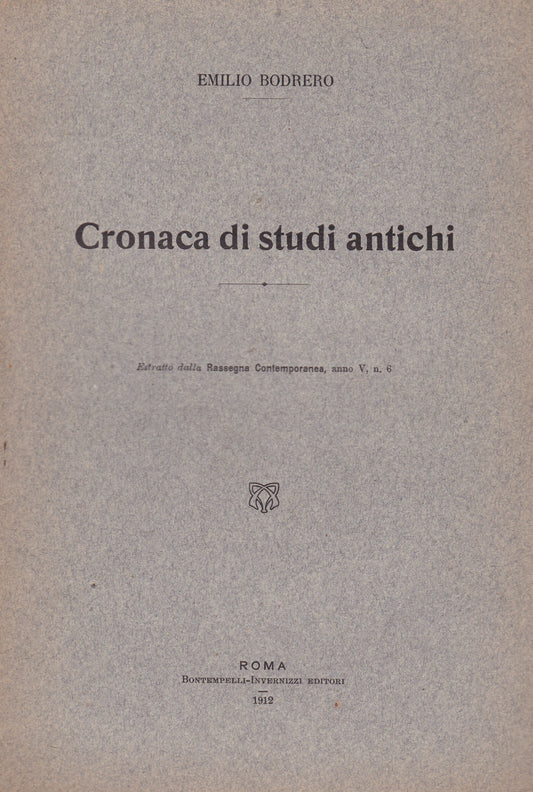 EMILIO BODRERO

Cronaca di studi antichi

Estratto dalla Rassegna Contemporanea, anno V, n. 6

ROMA
BONTEMPELLI-INVERNIZZI EDITORI
1912